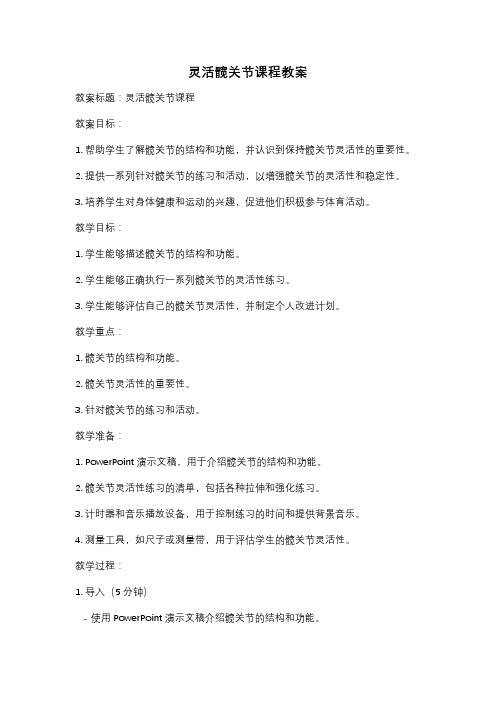 灵活髋关节课程教案

教案标题：灵活髋关节课程

教案目标：

1. 帮助学生了解髋关节的结构和功能，并认识到保持髋关节灵活性的重要性。

2. 提供一系列针对髋关节的练习和活动，以增强髋关节的灵活性和稳定性。

3. 培养学生对身体健康和运动的兴趣，促进他们积极参与体育活动。

教学目标：

1. 学生能够描述髋关节的结构和功能。

2. 学生能够正确执行一系列髋关节的灵活性练习。

3. 学生能够评估自己的髋关节灵活性，并制定个人改进计划。

教学重点：

1. 髋关节的结构和功能。

2. 髋关节灵活性的重要性。

3. 针对髋关节的练习和活动。

教学准备：

1. PowerPoint 演示文稿，用于介绍髋关节的结构和功能。

2. 髋关节灵活性练习的清单，包括各种拉伸和强化练习。

3. 计时器和音乐播放设备，用于控制练习的时间和提供背景音乐。

4. 测量工具，如尺子或测量带，用于评估学生的髋关节灵活性。

教学过程：

1. 导入（5 分钟）

- 使用 PowerPoint 演示文稿介绍髋关节的结构和功能。